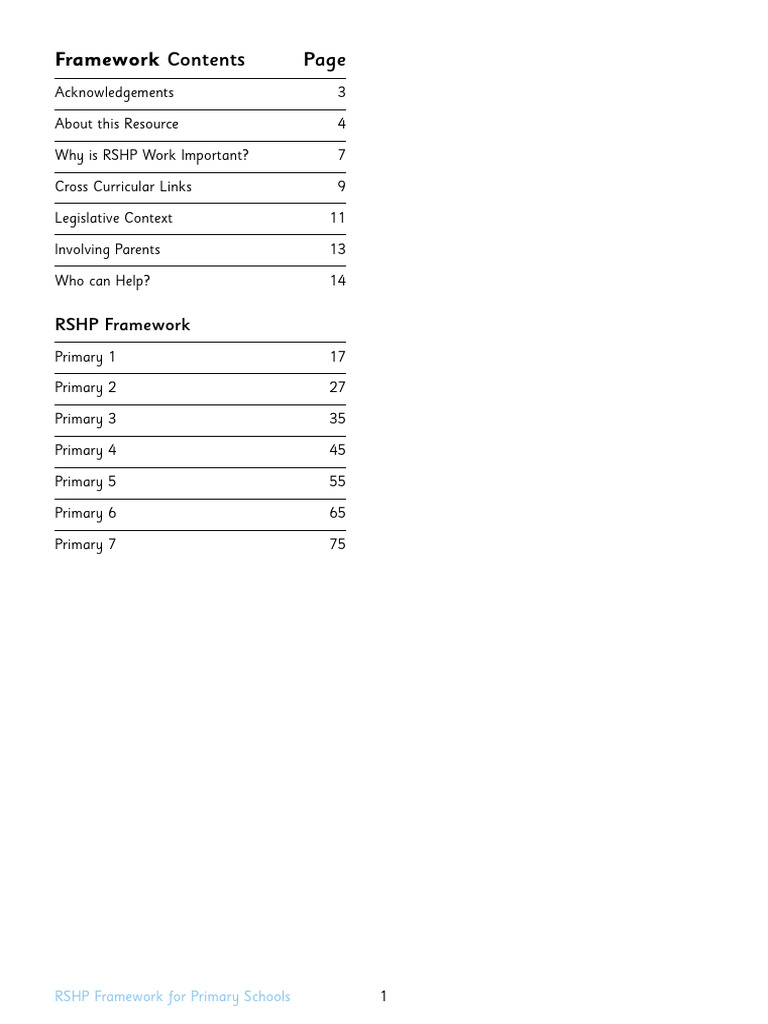 | Framework Contents | Page |
|---|---|
| Acknowledgements | 3 |
| About this Resource | 4 |
| Why is RSHP Work Important? | 7 |
| Cross Curricular Links | 9 |
| Legislative Context | 11 |
| Involving Parents | 13 |
| Who can Help? | 14 |

RSHP Framework

| | |
|---|---|
| Primary 1 | 17 |
| Primary 2 | 27 |
| Primary 3 | 35 |
| Primary 4 | 45 |
| Primary 5 | 55 |
| Primary 6 | 65 |
| Primary 7 | 75 |

RSHP Framework for Primary Schools 1